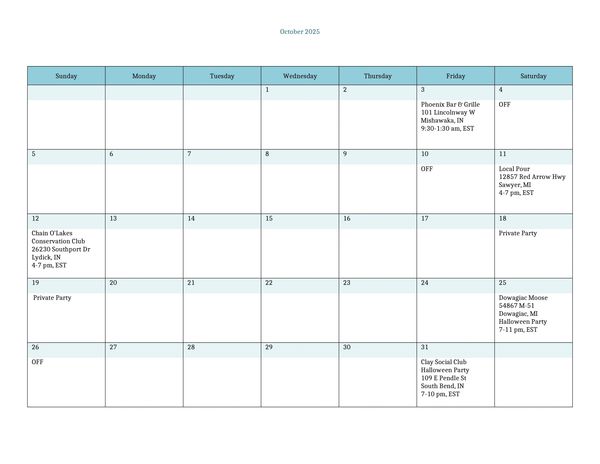 October 2025

| Sunday | Monday | Tuesday | Wednesday | Thursday | Friday | Saturday |
|---|---|---|---|---|---|---|
| | | | 1 | 2 | 3 Phoenix Bar & Grille 101 Lincolnway W Mishawaka, IN 9:30-1:30 am, EST | 4 OFF |
| 5 | 6 | 7 | 8 | 9 | 10 OFF | 11 Local Pour 12857 Red Arrow Hwy Sawyer, MI 4-7 pm, EST |
| 12 Chain O'Lakes Conservation Club 26230 Southport Dr Lydick, IN 4-7 pm, EST | 13 | 14 | 15 | 16 | 17 | 18 Private Party |
| 19 Private Party | 20 | 21 | 22 | 23 | 24 | 25 Dowagiac Moose 54867 M-51 Dowagiac, MI Halloween Party 7-11 pm, EST |
| 26 OFF | 27 | 28 | 29 | 30 | 31 Clay Social Club Halloween Party 109 E Pendle St South Bend, IN 7-10 pm, EST | |